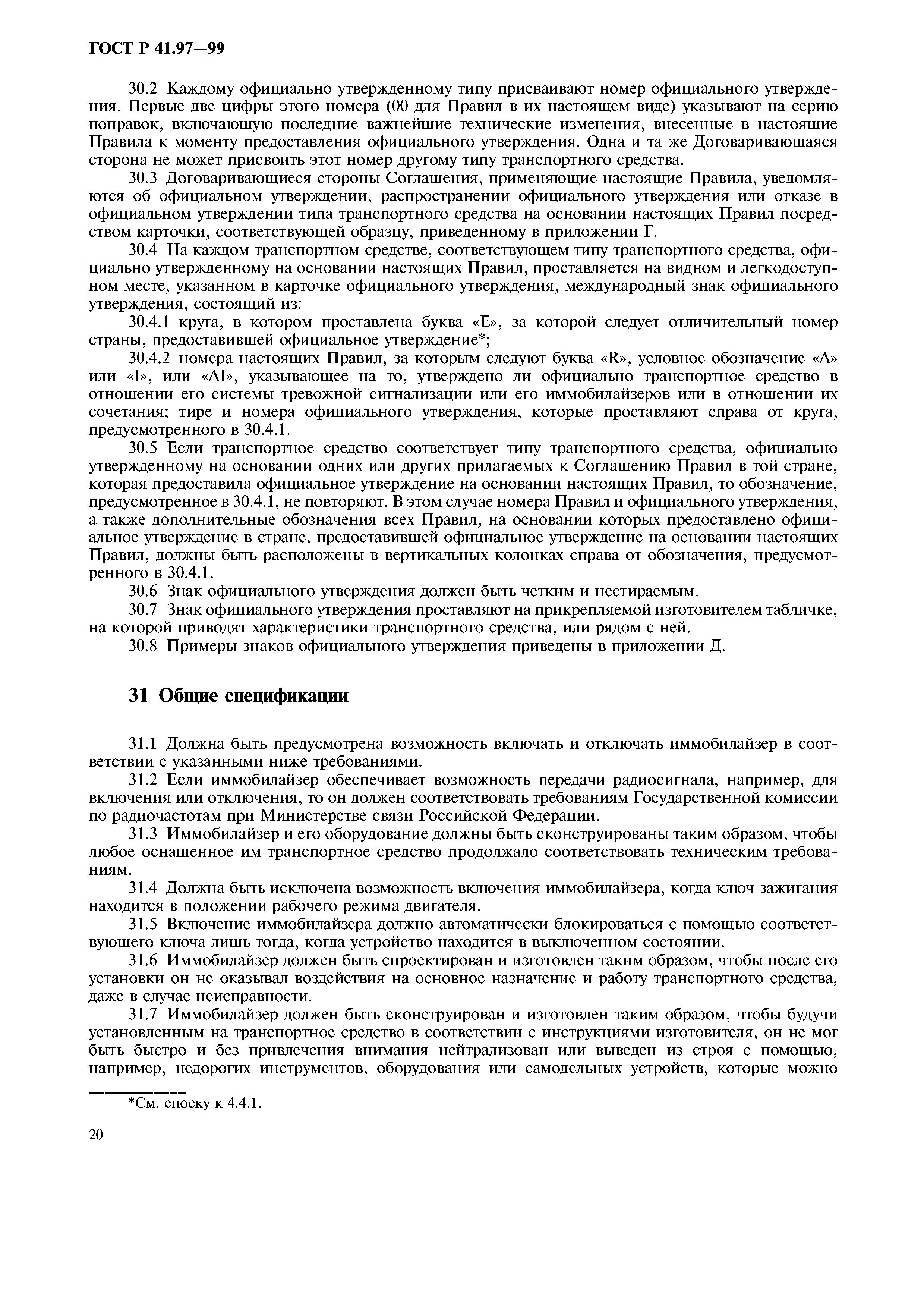 ГОСТ Р 41.97—99

30.2 Каждому официально утвержденному типу присваивают номер официального утверждения. Первые две цифры этого номера (00 для Правил в их настоящем виде) указывают на серию поправок, включающую последние важнейшие технические изменения, внесенные в настоящие Правила к моменту предоставления официального утверждения. Одна и та же Договаривающаяся сторона не может присвоить этот номер другому типу транспортного средства.

30.3 Договаривающиеся стороны Соглашения, применяющие настоящие Правила, уведомляются об официальном утверждении, распространении официального утверждения или отказе в официальном утверждении типа транспортного средства на основании настоящих Правил посредством карточки, соответствующей образцу, приведенному в приложении Г.

30.4 На каждом транспортном средстве, соответствующем типу транспортного средства, официально утвержденному на основании настоящих Правил, проставляется на видном и легкодоступном месте, указанном в карточке официального утверждения, международный знак официального утверждения, состоящий из:

30.4.1 круга, в котором проставлена буква «E», за которой следует отличительный номер страны, предоставившей официальное утверждение*;

30.4.2 номера настоящих Правил, за которым следуют буква «R», условное обозначение «A» или «I», или «AI», указывающее на то, утверждено ли официально транспортное средство в отношении его системы тревожной сигнализации или его иммобилайзеров или в отношении их сочетания; тире и номера официального утверждения, которые проставляют справа от круга, предусмотренного в 30.4.1.

30.5 Если транспортное средство соответствует типу транспортного средства, официально утвержденному на основании одних или других прилагаемых к Соглашению Правил в той стране, которая предоставила официальное утверждение на основании настоящих Правил, то обозначение, предусмотренное в 30.4.1, не повторяют. В этом случае номера Правил и официального утверждения, а также дополнительные обозначения всех Правил, на основании которых предоставлено официальное утверждение в стране, предоставившей официальное утверждение на основании настоящих Правил, должны быть расположены в вертикальных колонках справа от обозначения, предусмотренного в 30.4.1.

30.6 Знак официального утверждения должен быть четким и нестираемым.

30.7 Знак официального утверждения проставляют на прикрепляемой изготовителем табличке, на которой приводят характеристики транспортного средства, или рядом с ней.

30.8 Примеры знаков официального утверждения приведены в приложении Д.

31 Общие спецификации

31.1 Должна быть предусмотрена возможность включать и отключать иммобилайзер в соответствии с указанными ниже требованиями.

31.2 Если иммобилайзер обеспечивает возможность передачи радиосигнала, например, для включения или отключения, то он должен соответствовать требованиям Государственной комиссии по радиочастотам при Министерстве связи Российской Федерации.

31.3 Иммобилайзер и его оборудование должны быть сконструированы таким образом, чтобы любое оснащенное им транспортное средство продолжало соответствовать техническим требованиям.

31.4 Должна быть исключена возможность включения иммобилайзера, когда ключ зажигания находится в положении рабочего режима двигателя.

31.5 Включение иммобилайзера должно автоматически блокироваться с помощью соответствующего ключа лишь тогда, когда устройство находится в выключенном состоянии.

31.6 Иммобилайзер должен быть спроектирован и изготовлен таким образом, чтобы после его установки он не оказывал воздействия на основное назначение и работу транспортного средства, даже в случае неисправности.

31.7 Иммобилайзер должен быть сконструирован и изготовлен таким образом, чтобы будучи установленным на транспортное средство в соответствии с инструкциями изготовителя, он не мог быть быстро и без привлечения внимания нейтрализован или выведен из строя с помощью, например, недорогих инструментов, оборудования или самодельных устройств, которые можно

*См. сноску к 4.4.1.

20